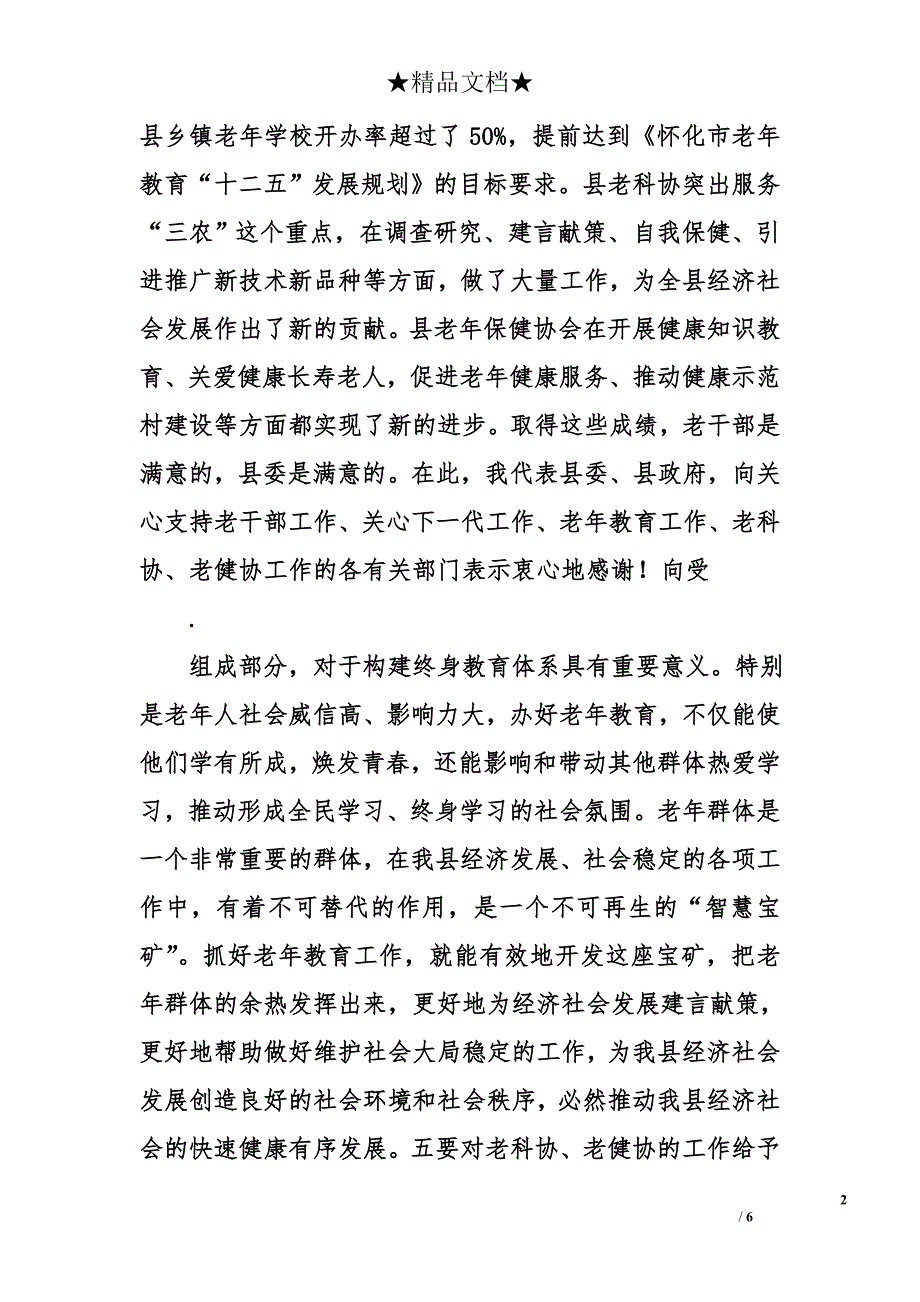 ★精品文档★

县乡镇老年学校开办率超过了50%，提前达到《怀化市老年教育“十二五”发展规划》的目标要求。县老科协突出服务“三农”这个重点，在调查研究、建言献策、自我保健、引进推广新技术新品种等方面，做了大量工作，为全县经济社会发展作出了新的贡献。县老年保健协会在开展健康知识教育、关爱健康长寿老人，促进老年健康服务、推动健康示范村建设等方面都实现了新的进步。取得这些成绩，老干部是满意的，县委是满意的。在此，我代表县委、县政府，向关心支持老干部工作、关心下一代工作、老年教育工作、老科协、老健协工作的各有关部门表示衷心地感谢！向受

.

组成部分，对于构建终身教育体系具有重要意义。特别是老年人社会威信高、影响力大，办好老年教育，不仅能使他们学有所成，焕发青春，还能影响和带动其他群体热爱学习，推动形成全民学习、终身学习的社会氛围。老年群体是一个非常重要的群体，在我县经济发展、社会稳定的各项工作中，有着不可替代的作用，是一个不可再生的“智慧宝矿”。抓好老年教育工作，就能有效地开发这座宝矿，把老年群体的余热发挥出来，更好地为经济社会发展建言献策，更好地帮助做好维护社会大局稳定的工作，为我县经济社会发展创造良好的社会环境和社会秩序，必然推动我县经济社会的快速健康有序发展。五要对老科协、老健协的工作给予

2

/ 6